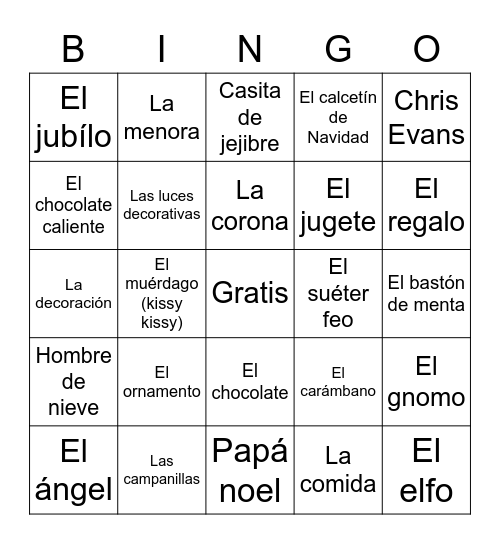 | B | I | N | G | O |
|---|---|---|---|---|
| El jubílo | La menora | Casita de jejibre | El calcetín de Navidad | Chris Evans |
| El chocolate caliente | Las luces decorativas | La corona | El jugete | El regalo |
| La decoración | El muérdago (kissy kissy) | Gratis | El suéter feo | El bastón de menta |
| Hombre de nieve | El ornamento | El chocolate | El carámbano | El gnomo |
| El ángel | Las campanillas | Papá noel | La comida | El elfo |